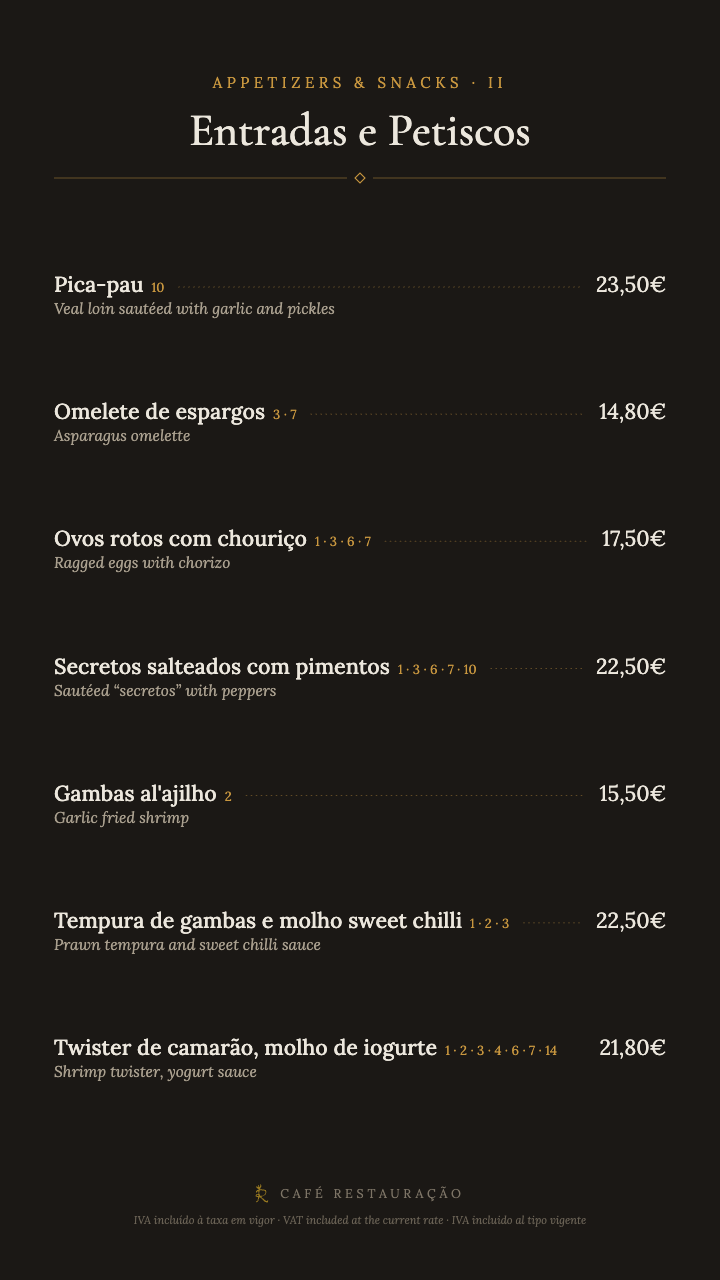 APPETIZERS & SNACKS · II

Entradas e Petiscos

Pica-pau 10 23,50€
Veal loin sautéed with garlic and pickles

Omelete de espargos 3 · 7 14,80€
Asparagus omelette

Ovos rotos com chouriço 1 · 3 · 6 · 7 17,50€
Ragged eggs with chorizo

Secretos salteados com pimentos 1 · 3 · 6 · 7 · 10 22,50€
Sautéed "secretos" with peppers

Gambas al'ajilho 2 15,50€
Garlic fried shrimp

Tempura de gambas e molho sweet chilli 1 · 2 · 3 22,50€
Prawn tempura and sweet chilli sauce

Twister de camarão, molho de iogurte 1 · 2 · 3 · 4 · 6 · 7 · 14 21,80€
Shrimp twister, yogurt sauce

CAFÉ RESTAURAÇÃO

IVA incluído à taxa em vigor · VAT included at the current rate · IVA incluido al tipo vigente